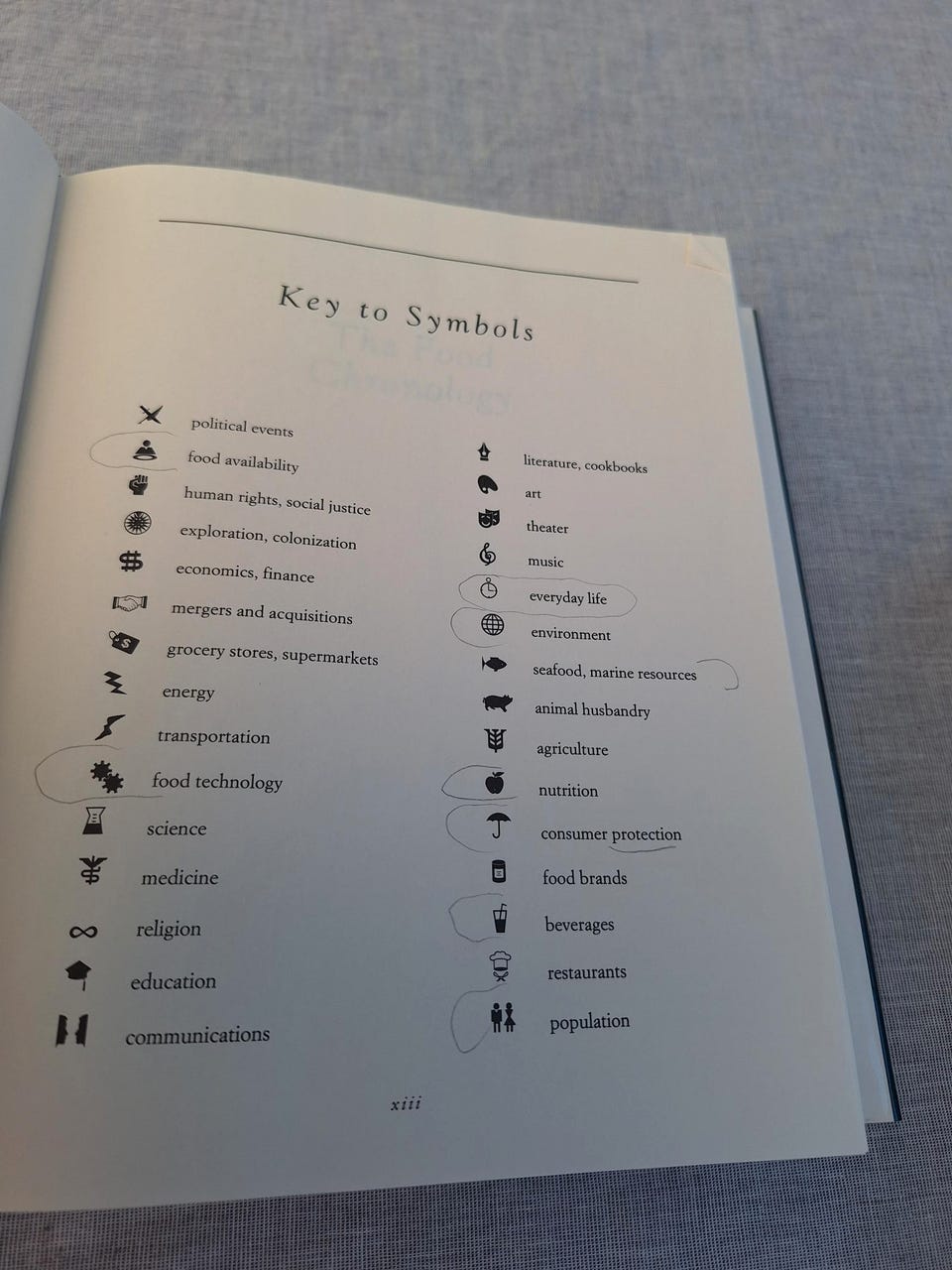 Key to Symbols

political events
food availability
human rights, social justice
exploration, colonization
economics, finance
mergers and acquisitions
grocery stores, supermarkets
energy
transportation
food technology
science
medicine
religion
education
communications

literature, cookbooks
art
theater
music
everyday life
environment
seafood, marine resources
animal husbandry
agriculture
nutrition
consumer protection
food brands
beverages
restaurants
population

xiii